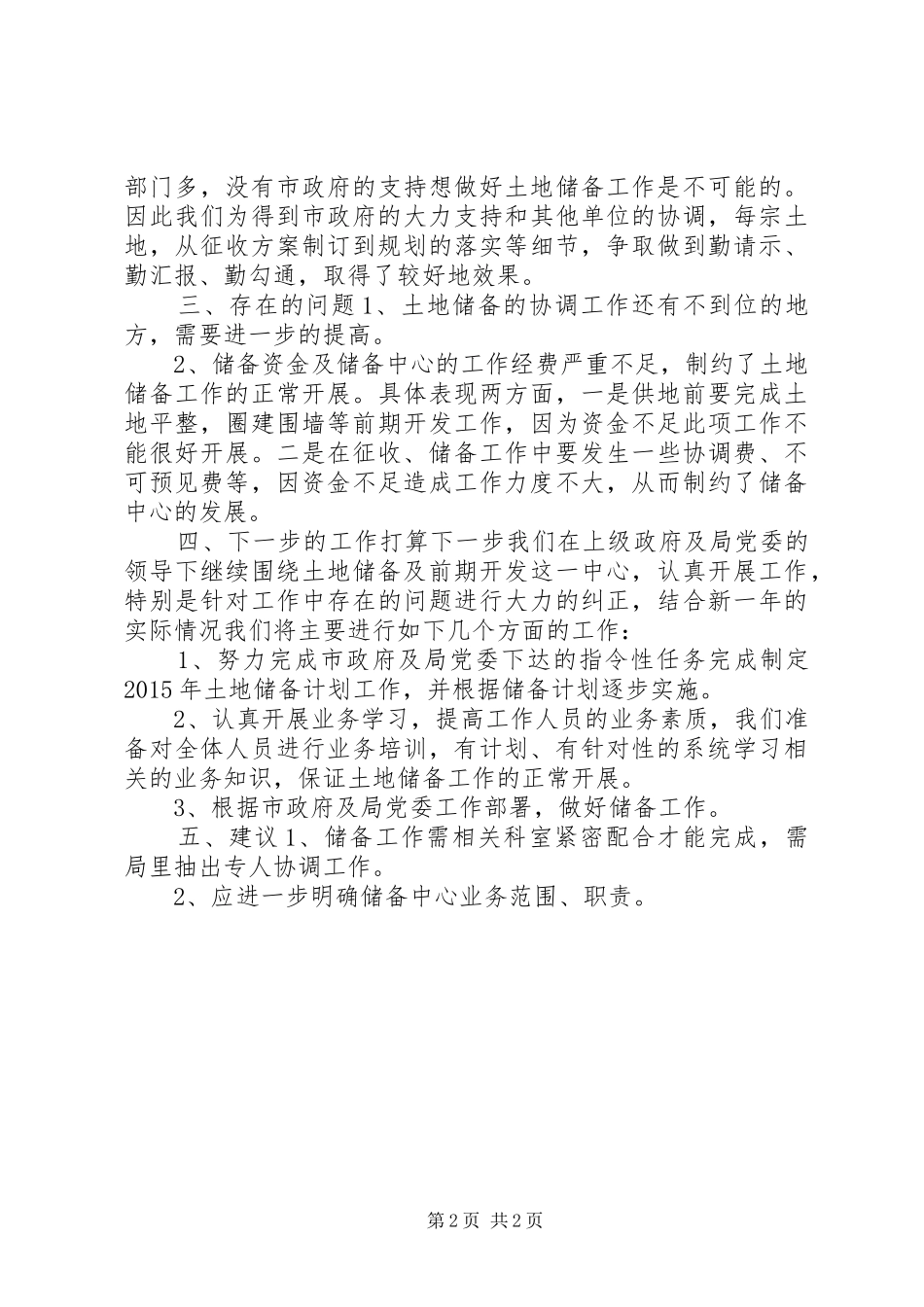 部门多，没有市政府的支持想做好土地储备工作是不可能的。因此我们为得到市政府的大力支持和其他单位的协调，每宗土地，从征收方案制订到规划的落实等细节，争取做到勤请示、勤汇报、勤勾通，取得了较好地效果。

三、存在的问题1、土地储备的协调工作还有不到位的地方，需要进一步的提高。

2、储备资金及储备中心的工作经费严重不足，制约了土地储备工作的正常开展。具体表现两方面，一是供地前要完成土地平整，圈建围墙等前期开发工作，因为资金不足此项工作不能很好开展。二是在征收、储备工作中要发生一些协调费、不可预见费等，因资金不足造成工作力度不大，从而制约了储备中心的发展。

四、下一步的工作打算下一步我们在上级政府及局党委的领导下继续围绕土地储备及前期开发这一中心，认真开展工作，特别是针对工作中存在的问题进行大力的纠正，结合新一年的实际情况我们将主要进行如下几个方面的工作：

1、努力完成市政府及局党委下达的指令性任务完成制定2015年土地储备计划工作，并根据储备计划逐步实施。

2、认真开展业务学习，提高工作人员的业务素质，我们准备对全体人员进行业务培训，有计划、有针对性的系统学习相关的业务知识，保证土地储备工作的正常开展。

3、根据市政府及局党委工作部署，做好储备工作。

五、建议1、储备工作需相关科室紧密配合才能完成，需局里抽出专人协调工作。

2、应进一步明确储备中心业务范围、职责。

第2页 共2页